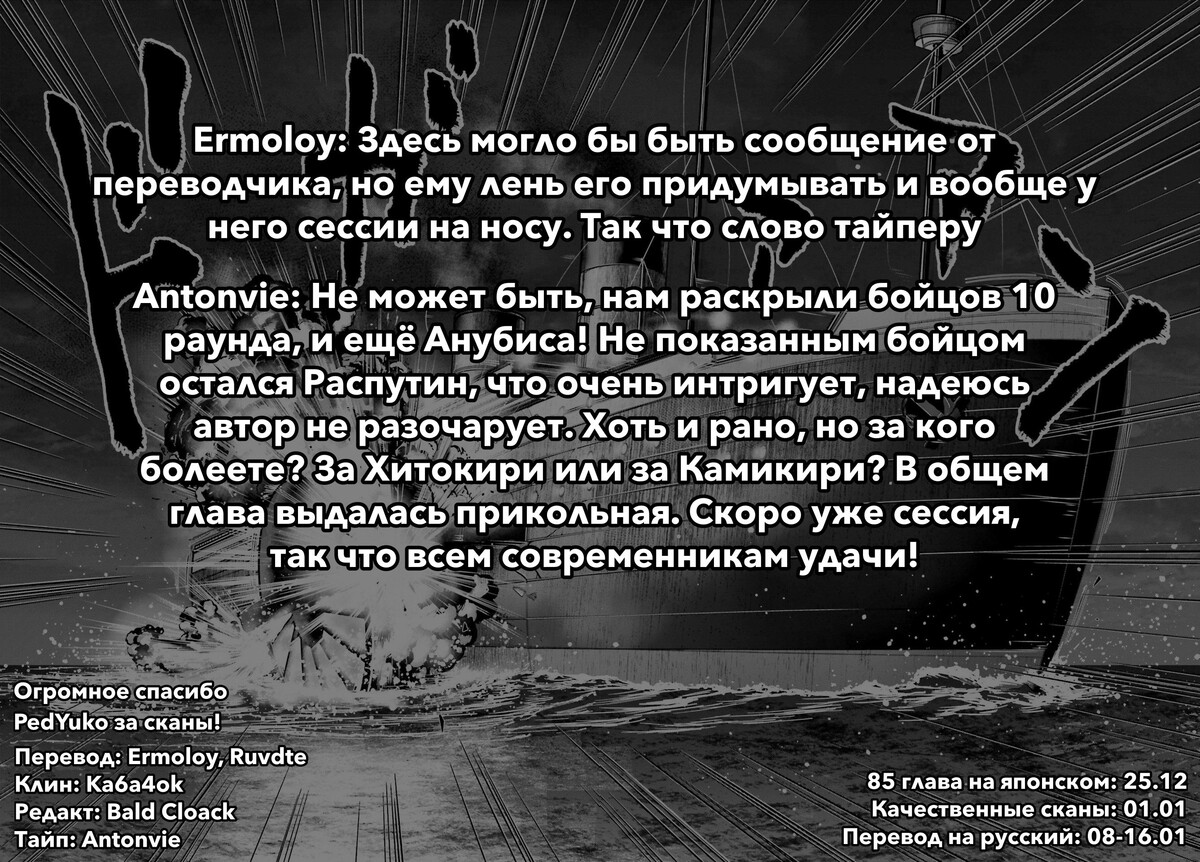 Ermoloy: Здесь могло бы быть сообщение от переводчика, но ему лень его придумывать и вообще у него сессии на носу. Так что слово тайперу

Antonvie: Не может быть, нам раскрыли бойцов 10 раунда, и ещё Анубиса! Не показанным бойцом остался Распутин, что очень интригует, надеюсь автор не разочарует. Хоть и рано, но за кого болеете? За Хитокири или за Камикири? В общем глава выдалась прикольная. Скоро уже сессия, так что всем современникам удачи!

Огромное спасибо
PedYuko за сканы!

Перевод: Ermoloy, Ruvdte
Клин: Ka6a4ok
Редакт: Bald Cloack
Тайп: Antonvie

85 глава на японском: 25.12
Качественные сканы: 01.01
Перевод на русский: 08-16.01